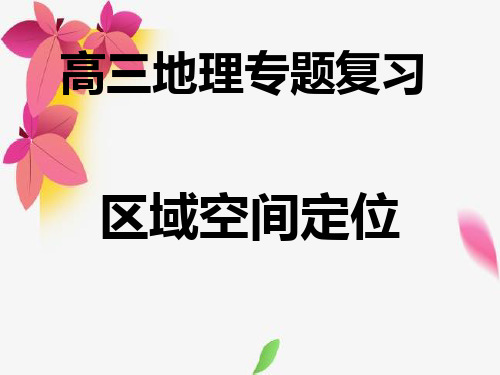 高三地理专题复习

区域空间定位